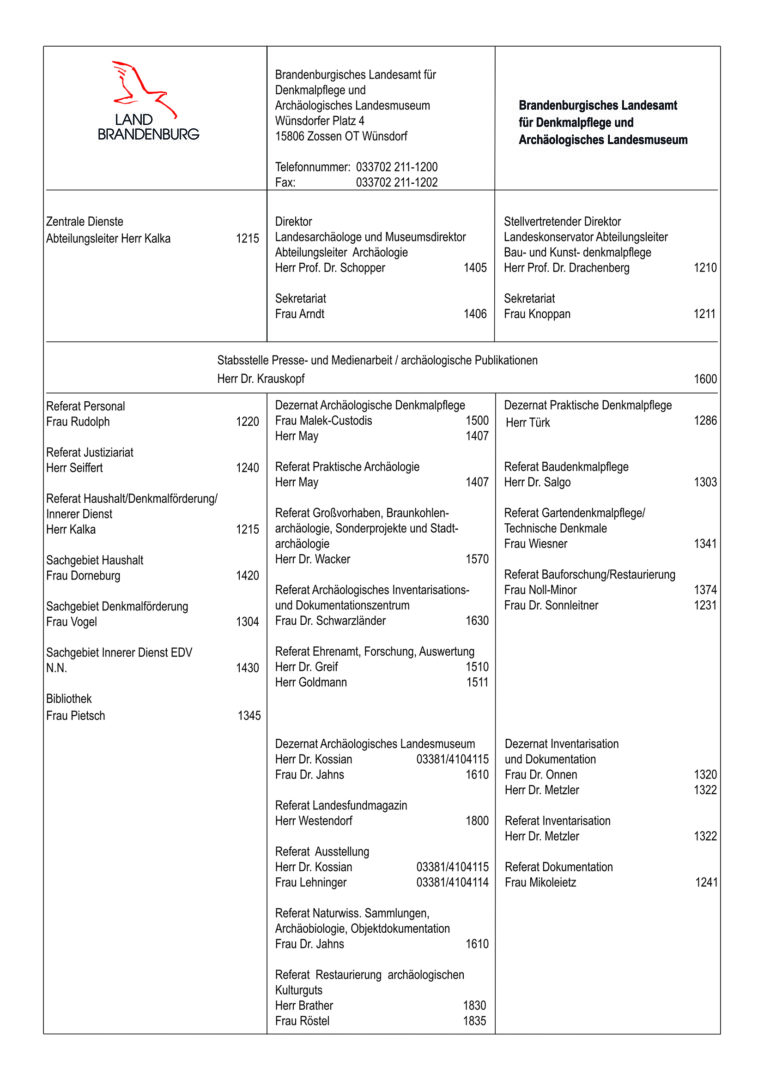 LAND BRANDENBURG

Brandenburgisches Landesamt für Denkmalpflege und Archäologisches Landesmuseum
Wünsdorfer Platz 4
15806 Zossen OT Wünsdorf

Telefonnummer: 033702 211-1200
Fax: 033702 211-1202

Brandenburgisches Landesamt für Denkmalpflege und Archäologisches Landesmuseum

Zentrale Dienste
Abteilungsleiter Herr Kalka 1215

Direktor
Landesarchäologe und Museumsdirektor
Abteilungsleiter Archäologie
Herr Prof. Dr. Schopper 1405

Sekretariat
Frau Arndt 1406

Stellvertretender Direktor
Landeskonservator Abteilungsleiter Bau- und Kunst- denkmalpflege
Herr Prof. Dr. Drachenberg 1210

Sekretariat
Frau Knoppan 1211

Stabsstelle Presse- und Medienarbeit / archäologische Publikationen
Herr Dr. Krauskopf 1600

Referat Personal
Frau Rudolph 1220

Referat Justiziariat
Herr Seiffert 1240

Referat Haushalt/Denkmalförderung/ Innerer Dienst
Herr Kalka 1215

Sachgebiet Haushalt
Frau Dorneburg 1420

Sachgebiet Denkmalförderung
Frau Vogel 1304

Sachgebiet Innerer Dienst EDV
N.N. 1430

Bibliothek
Frau Pietsch 1345

Dezernat Archäologische Denkmalpflege
Frau Malek-Custodis 1500
Herr May 1407

Referat Praktische Archäologie
Herr May 1407

Referat Großvorhaben, Braunkohlenarchäologie, Sonderprojekte und Stadtarchäologie
Herr Dr. Wacker 1570

Referat Archäologisches Inventarisations- und Dokumentationszentrum
Frau Dr. Schwarzländer 1630

Referat Ehrenamt, Forschung, Auswertung
Herr Dr. Greif 1510
Herr Goldmann 1511

Dezernat Archäologisches Landesmuseum
Herr Dr. Kossian 03381/4104115
Frau Dr. Jahns 1610

Referat Landesfundmagazin
Herr Westendorf 1800

Referat Ausstellung
Herr Dr. Kossian 03381/4104115
Frau Lehninger 03381/4104114

Referat Naturwiss. Sammlungen, Archäobiologie, Objektdokumentation
Frau Dr. Jahns 1610

Referat Restaurierung archäologischen Kulturguts
Herr Brather 1830
Frau Röstel 1835

Dezernat Praktische Denkmalpflege
Herr Türk 1286

Referat Baudenkmalpflege
Herr Dr. Salgo 1303

Referat Gartendenkmalpflege/ Technische Denkmale
Frau Wiesner 1341

Referat Bauforschung/Restaurierung
Frau Noll-Minor 1374
Frau Dr. Sonnleitner 1231

Dezernat Inventarisation und Dokumentation
Frau Dr. Onnen 1320
Herr Dr. Metzler 1322

Referat Inventarisation
Herr Dr. Metzler 1322

Referat Dokumentation
Frau Mikoleietz 1241